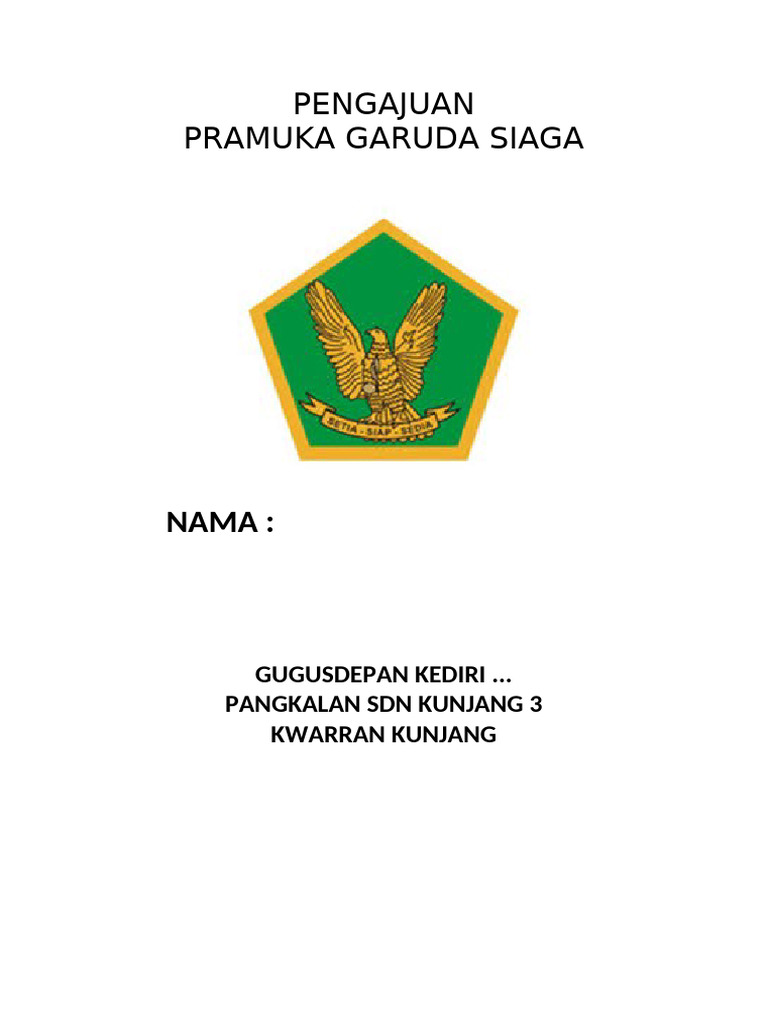 PENGAJUAN
PRAMUKA GARUDA SIAGA

SETIA - SIAP - SEDIA

NAMA :

GUGUSDEPAN KEDIRI ...
PANGKALAN SDN KUNJANG 3
KWARRAN KUNJANG